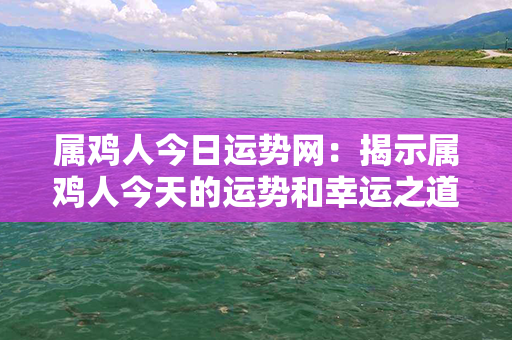 属鸡人今日运势网：揭示属鸡人今天的运势和幸运之道